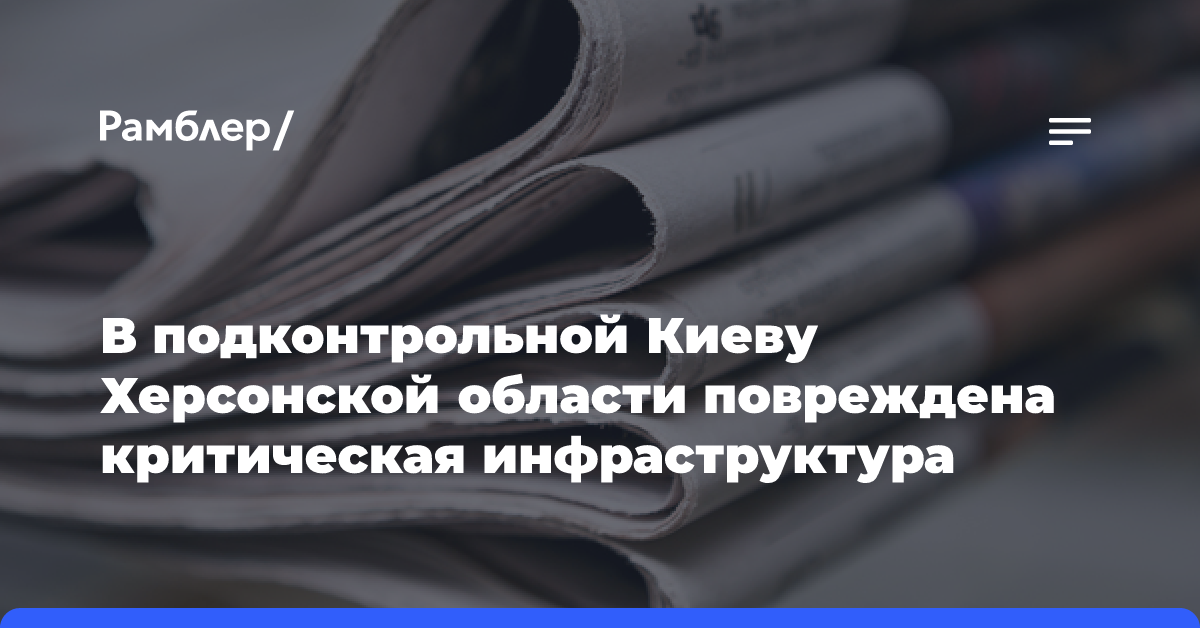 Рамблер/

В подконтрольной Киеву Херсонской области повреждена критическая инфраструктура